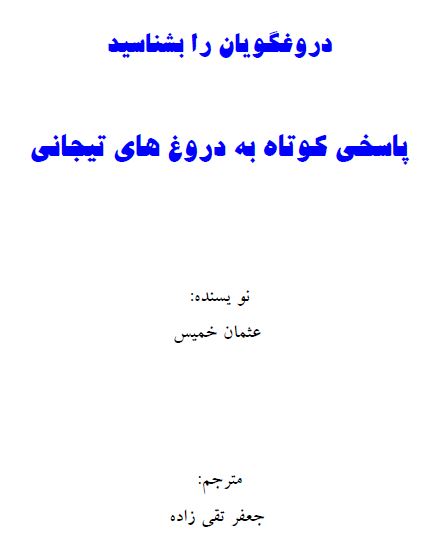 دروغگویان را بشناسید

پاسخی کوتاه به دروغ های تیجانی

نو یسنده:
عثمان خمیس

مترجم:
جعفر تقی زاده